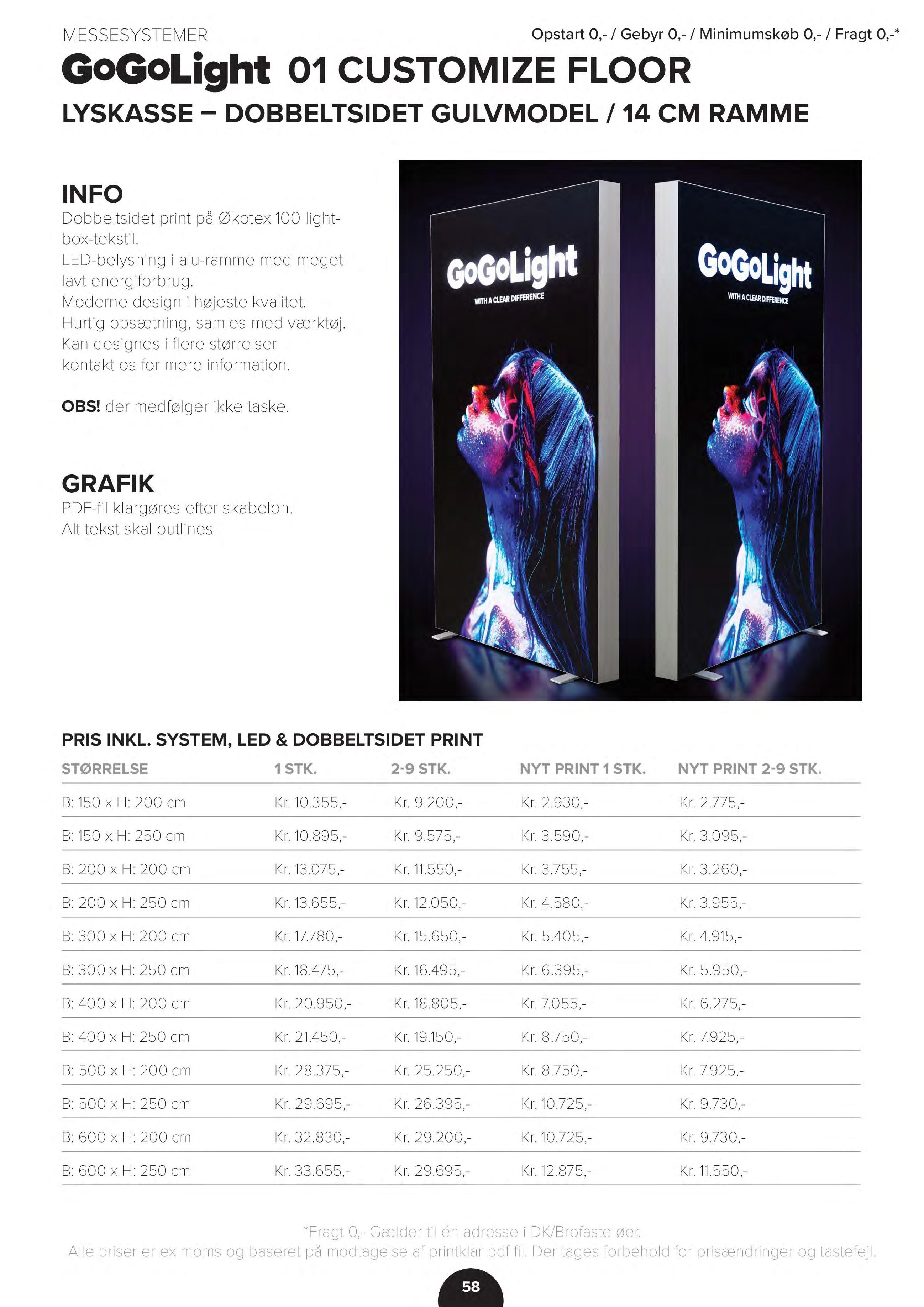 MESSESYSTEMER

Opstart 0,- / Gebyr 0,- / Minimumskøb 0,- / Fragt 0,-*

GoGoLight 01 CUSTOMIZE FLOOR

LYSKASSE – DOBBELTSIDET GULVMODEL / 14 CM RAMME

INFO
Dobbeltsidet print på Økotex 100 lightbox-tekstil.
LED-belysning i alu-ramme med meget lavt energiforbrug.
Moderne design i højeste kvalitet.
Hurtig opsætning, samles med værktøj.
Kan designes i flere størrelser kontakt os for mere information.

OBS! der medfølger ikke taske.

GRAFIK
PDF-fil klargøres efter skabelon.
Alt tekst skal outlines.

GoGoLight
WITH A CLEAR DIFFERENCE

GoGoLight
WITH A CLEAR DIFFERENCE

PRIS INKL. SYSTEM, LED & DOBBELTSIDET PRINT

| STØRRELSE | 1 STK. | 2-9 STK. | NYT PRINT 1 STK. | NYT PRINT 2-9 STK. |
|---|---|---|---|---|
| B: 150 x H: 200 cm | Kr. 10.355,- | Kr. 9.200,- | Kr. 2.930,- | Kr. 2.775,- |
| B: 150 x H: 250 cm | Kr. 10.895,- | Kr. 9.575,- | Kr. 3.590,- | Kr. 3.095,- |
| B: 200 x H: 200 cm | Kr. 13.075,- | Kr. 11.550,- | Kr. 3.755,- | Kr. 3.260,- |
| B: 200 x H: 250 cm | Kr. 13.655,- | Kr. 12.050,- | Kr. 4.580,- | Kr. 3.955,- |
| B: 300 x H: 200 cm | Kr. 17.780,- | Kr. 15.650,- | Kr. 5.405,- | Kr. 4.915,- |
| B: 300 x H: 250 cm | Kr. 18.475,- | Kr. 16.495,- | Kr. 6.395,- | Kr. 5.950,- |
| B: 400 x H: 200 cm | Kr. 20.950,- | Kr. 18.805,- | Kr. 7.055,- | Kr. 6.275,- |
| B: 400 x H: 250 cm | Kr. 21.450,- | Kr. 19.150,- | Kr. 8.750,- | Kr. 7.925,- |
| B: 500 x H: 200 cm | Kr. 28.375,- | Kr. 25.250,- | Kr. 8.750,- | Kr. 7.925,- |
| B: 500 x H: 250 cm | Kr. 29.695,- | Kr. 26.395,- | Kr. 10.725,- | Kr. 9.730,- |
| B: 600 x H: 200 cm | Kr. 32.830,- | Kr. 29.200,- | Kr. 10.725,- | Kr. 9.730,- |
| B: 600 x H: 250 cm | Kr. 33.655,- | Kr. 29.695,- | Kr. 12.875,- | Kr. 11.550,- |

*Fragt 0,- Gælder til én adresse i DK/Brofaste øer.
Alle priser er ex moms og baseret på modtagelse af printklar pdf fil. Der tages forbehold for prisændringer og tastefejl.

58